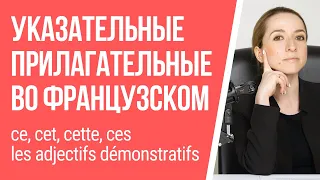 УКАЗАТЕЛЬНЫЕ ПРИЛАГАТЕЛЬНЫЕ ВО ФРАНЦУЗСКОМ

ce, cet, cette, ces
les adjectifs démonstratifs